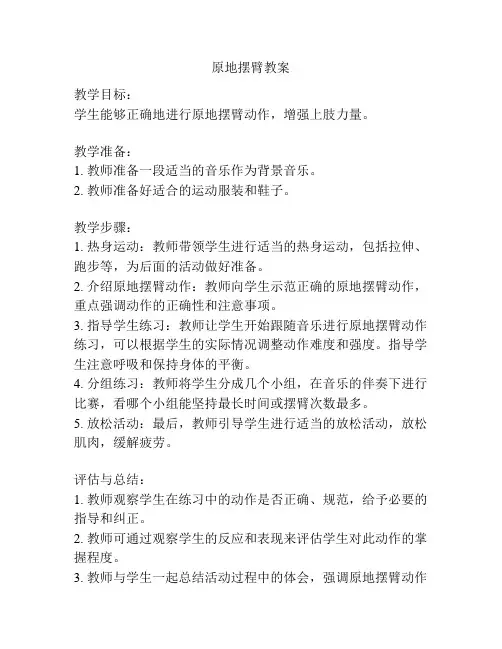 原地摆臂教案

教学目标：
学生能够正确地进行原地摆臂动作，增强上肢力量。

教学准备：
1. 教师准备一段适当的音乐作为背景音乐。
2. 教师准备好适合的运动服装和鞋子。

教学步骤：
1. 热身运动：教师带领学生进行适当的热身运动，包括拉伸、跑步等，为后面的活动做好准备。
2. 介绍原地摆臂动作：教师向学生示范正确的原地摆臂动作，重点强调动作的正确性和注意事项。
3. 指导学生练习：教师让学生开始跟随音乐进行原地摆臂动作练习，可以根据学生的实际情况调整动作难度和强度。指导学生注意呼吸和保持身体的平衡。
4. 分组练习：教师将学生分成几个小组，在音乐的伴奏下进行比赛，看哪个小组能坚持最长时间或摆臂次数最多。
5. 放松活动：最后，教师引导学生进行适当的放松活动，放松肌肉，缓解疲劳。

评估与总结：
1. 教师观察学生在练习中的动作是否正确、规范，给予必要的指导和纠正。
2. 教师可通过观察学生的反应和表现来评估学生对此动作的掌握程度。
3. 教师与学生一起总结活动过程中的体会，强调原地摆臂动作